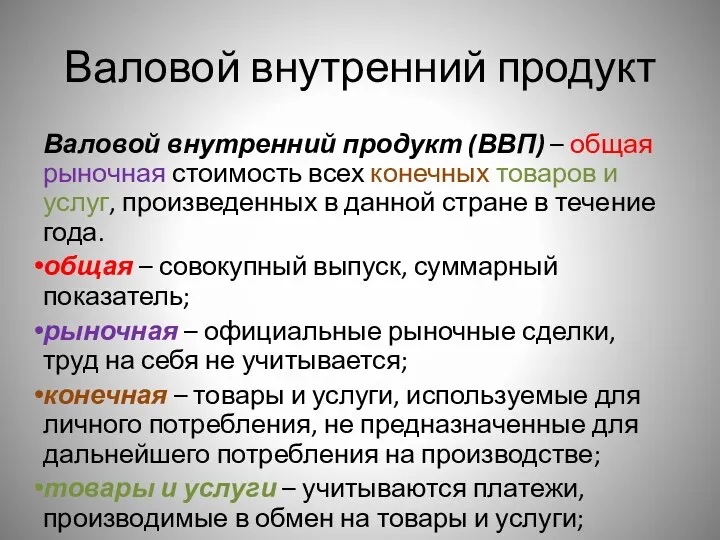 Валовой внутренний продукт

Валовой внутренний продукт (ВВП) – общая рыночная стоимость всех конечных товаров и услуг, произведенных в данной стране в течение года.

•общая – совокупный выпуск, суммарный показатель;

•рыночная – официальные рыночные сделки, труд на себя не учитывается;

•конечная – товары и услуги, используемые для личного потребления, не предназначенные для дальнейшего потребления на производстве;

•товары и услуги – учитываются платежи, производимые в обмен на товары и услуги;